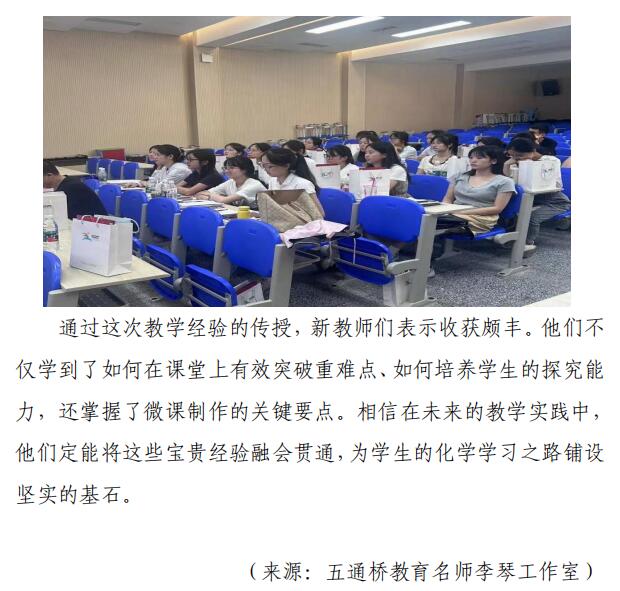 通过这次教学经验的传授，新教师们表示收获颇丰。他们不仅学到了如何在课堂上有效突破重难点、如何培养学生的探究能力，还掌握了微课制作的关键要点。相信在未来的教学实践中，他们定能将这些宝贵经验融会贯通，为学生的化学学习之路铺设坚实的基石。

（来源：五通桥教育名师李琴工作室）